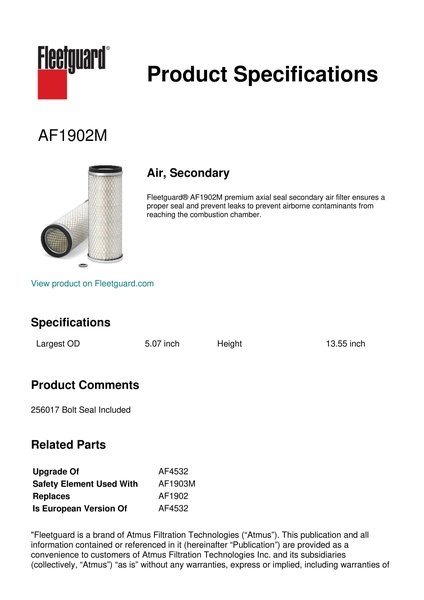 Fleetguard®

Product Specifications

AF1902M

Air, Secondary

Fleetguard® AF1902M premium axial seal secondary air filter ensures a proper seal and prevent leaks to prevent airborne contaminants from reaching the combustion chamber.

View product on Fleetguard.com

Specifications

| Largest OD | 5.07 inch | Height | 13.55 inch |
|---|---|---|---|

Product Comments

256017 Bolt Seal Included

Related Parts

| Upgrade Of | AF4532 |
|---|---|
| Safety Element Used With | AF1903M |
| Replaces | AF1902 |
| Is European Version Of | AF4532 |

"Fleetguard is a brand of Atmus Filtration Technologies ("Atmus"). This publication and all information contained or referenced in it (hereinafter "Publication") are provided as a convenience to customers of Atmus Filtration Technologies Inc. and its subsidiaries (collectively, "Atmus") "as is" without any warranties, express or implied, including warranties of